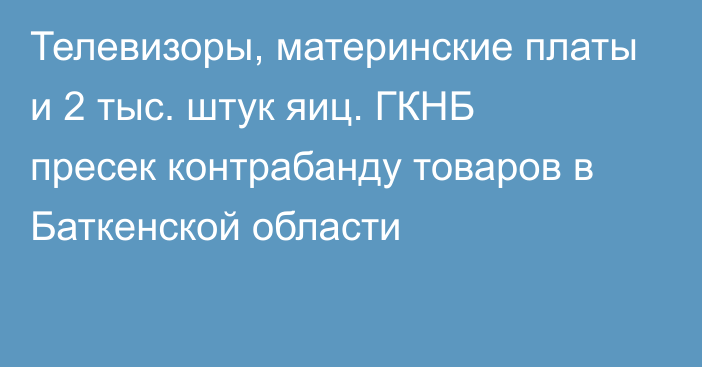 Телевизоры, материнские платы и 2 тыс. штук яиц. ГКНБ пресек контрабанду товаров в Баткенской области